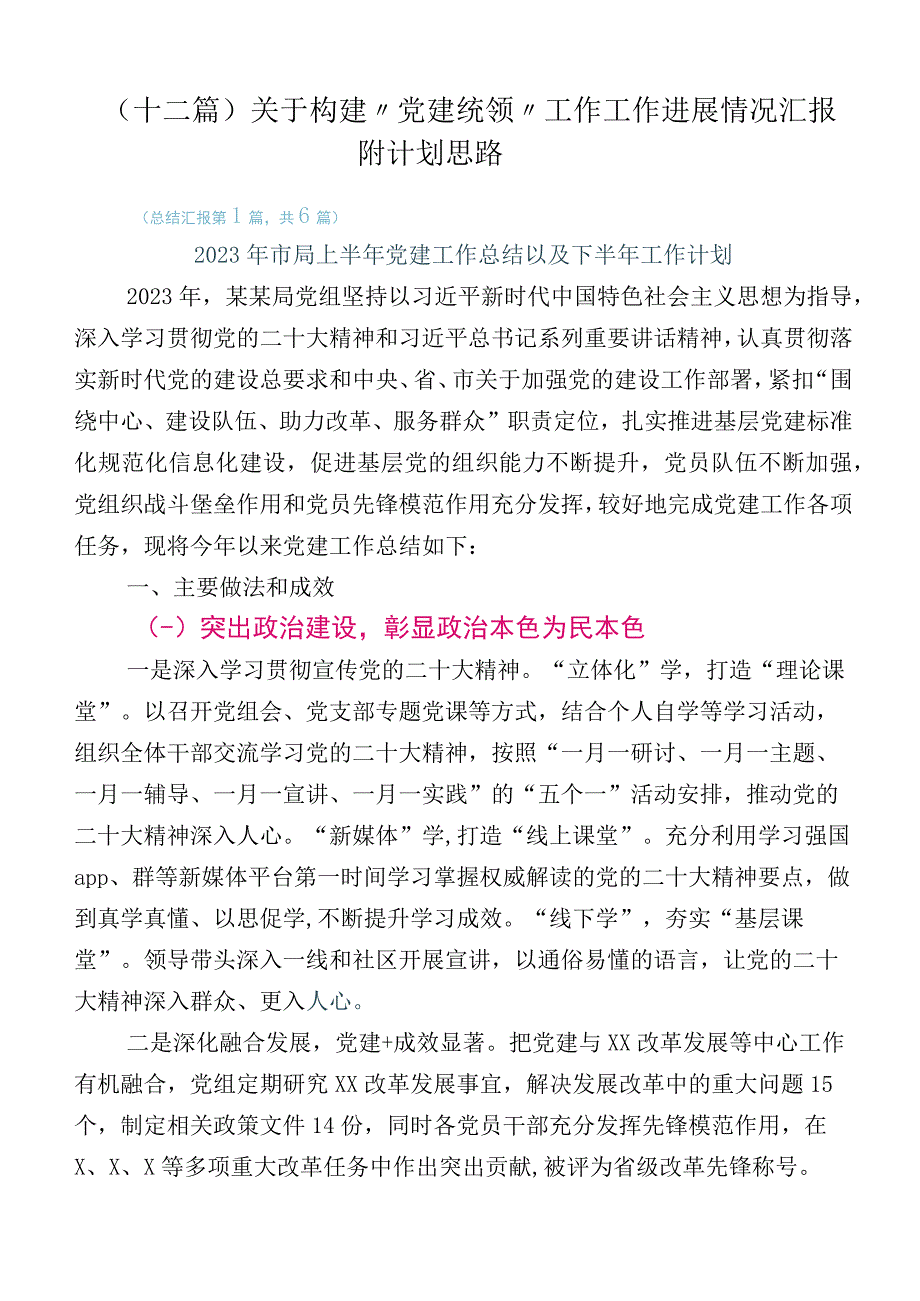 （十二篇）关于构建〃党建统领〃工作工作进展情况汇报附计划思路

（总结汇报第1篇，共6篇）

2023年市局上半年党建工作总结以及下半年工作计划

2023年，某某局党组坚持以习近平新时代中国特色社会主义思想为指导，深入学习贯彻党的二十大精神和习近平总书记系列重要讲话精神，认真贯彻落实新时代党的建设总要求和中央、省、市关于加强党的建设工作部署，紧扣“围绕中心、建设队伍、助力改革、服务群众”职责定位，扎实推进基层党建标准化规范化信息化建设，促进基层党的组织能力不断提升，党员队伍不断加强，党组织战斗堡垒作用和党员先锋模范作用充分发挥，较好地完成党建工作各项任务，现将今年以来党建工作总结如下：

一、主要做法和成效

（-）突出政治建设，彰显政治本色为民本色

一是深入学习贯彻宣传党的二十大精神。“立体化”学，打造“理论课堂”。以召开党组会、党支部专题党课等方式，结合个人自学等学习活动，组织全体干部交流学习党的二十大精神，按照“一月一研讨、一月一主题、一月一辅导、一月一宣讲、一月一实践”的“五个一”活动安排，推动党的二十大精神深入人心。“新媒体”学，打造“线上课堂”。充分利用学习强国app、群等新媒体平台第一时间学习掌握权威解读的党的二十大精神要点，做到真学真懂、以思促学，不断提升学习成效。“线下学”，夯实“基层课堂”。领导带头深入一线和社区开展宣讲，以通俗易懂的语言，让党的二十大精神深入群众、更入人心。

二是深化融合发展，党建+成效显著。把党建与XX改革发展等中心工作有机融合，党组定期研究XX改革发展事宜，解决发展改革中的重大问题15个，制定相关政策文件14份，同时各党员干部充分发挥先锋模范作用，在X、X、X等多项重大改革任务中作出突出贡献，被评为省级改革先锋称号。